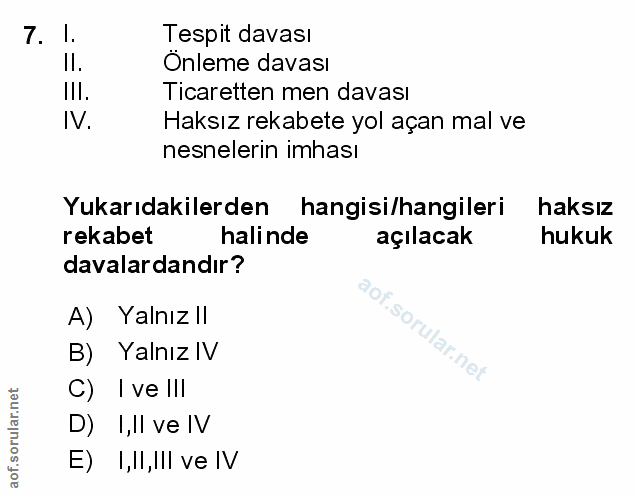 7. I. Tespit davası
II. Önleme davası
III. Ticaretten men davası
IV. Haksız rekabete yol açan mal ve nesnelerin imhası

Yukarıdakilerden hangisi/hangileri haksız rekabet halinde açılacak hukuk davalardandır?

A) Yalnız II
B) Yalnız IV
C) I ve III
D) I,II ve IV
E) I,II,III ve IV

aof.sorular.net